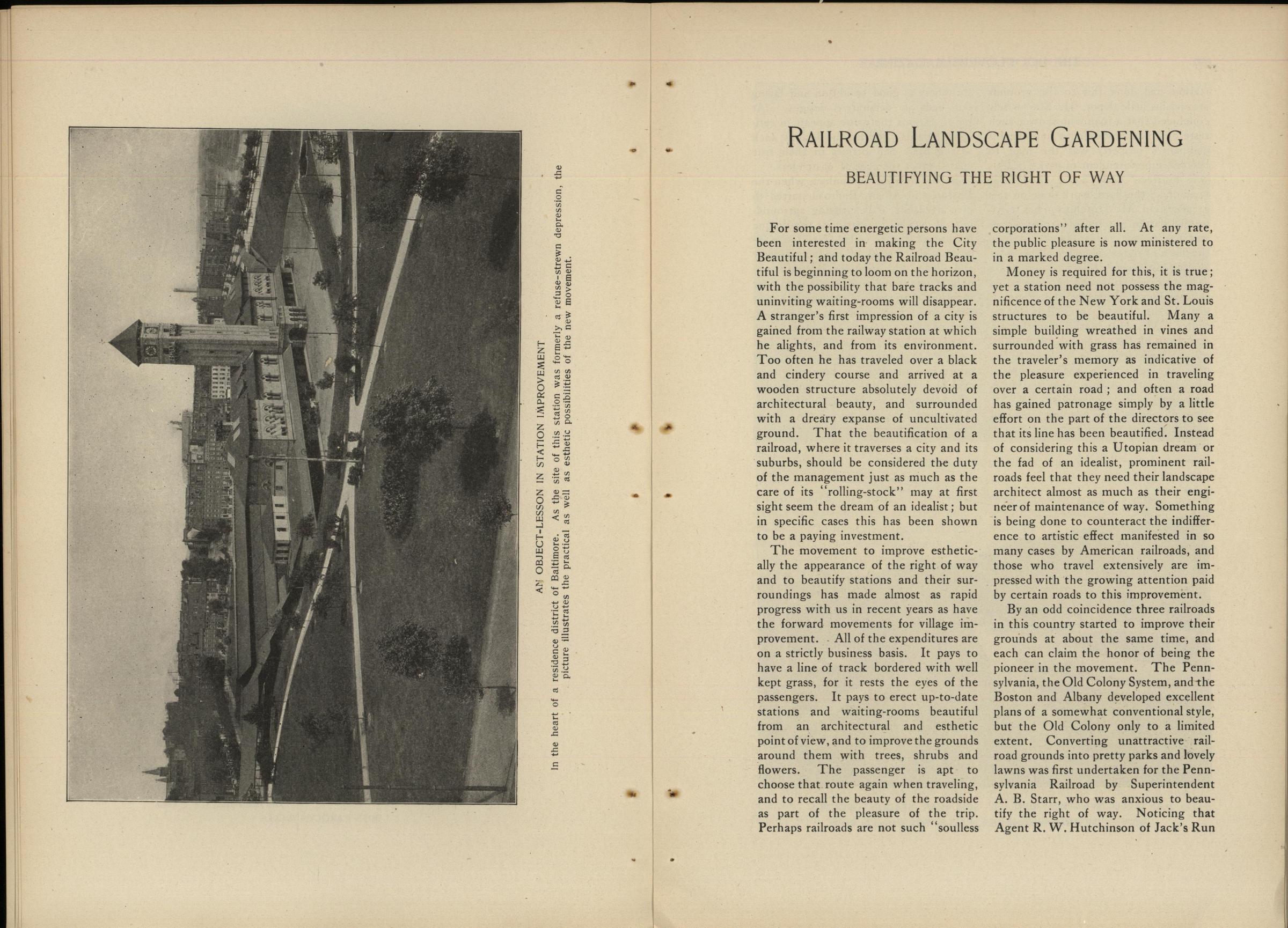 AN OBJECT-LESSON IN STATION IMPROVEMENT

In the heart of a residence district of Baltimore. As the site of this station was formerly a refuse-strewn depression, the picture illustrates the practical as well as esthetic possibilities of the new movement.

RAILROAD LANDSCAPE GARDENING

BEAUTIFYING THE RIGHT OF WAY

For some time energetic persons have been interested in making the City Beautiful; and today the Railroad Beautiful is beginning to loom on the horizon, with the possibility that bare tracks and uninviting waiting-rooms will disappear. A stranger's first impression of a city is gained from the railway station at which he alights, and from its environment. Too often he has traveled over a black and cindery course and arrived at a wooden structure absolutely devoid of architectural beauty, and surrounded with a dreary expanse of uncultivated ground. That the beautification of a railroad, where it traverses a city and its suburbs, should be considered the duty of the management just as much as the care of its "rolling-stock" may at first sight seem the dream of an idealist; but in specific cases this has been shown to be a paying investment.

The movement to improve esthetically the appearance of the right of way and to beautify stations and their surroundings has made almost as rapid progress with us in recent years as have the forward movements for village improvement. All of the expenditures are on a strictly business basis. It pays to have a line of track bordered with well kept grass, for it rests the eyes of the passengers. It pays to erect up-to-date stations and waiting-rooms beautiful from an architectural and esthetic point of view, and to improve the grounds around them with trees, shrubs and flowers. The passenger is apt to choose that route again when traveling, and to recall the beauty of the roadside as part of the pleasure of the trip. Perhaps railroads are not such "soulless corporations" after all. At any rate, the public pleasure is now ministered to in a marked degree.

Money is required for this, it is true; yet a station need not possess the magnificence of the New York and St. Louis structures to be beautiful. Many a simple building wreathed in vines and surrounded with grass has remained in the traveler's memory as indicative of the pleasure experienced in traveling over a certain road; and often a road has gained patronage simply by a little effort on the part of the directors to see that its line has been beautified. Instead of considering this a Utopian dream or the fad of an idealist, prominent railroads feel that they need their landscape architect almost as much as their engineer of maintenance of way. Something is being done to counteract the indifference to artistic effect manifested in so many cases by American railroads, and those who travel extensively are impressed with the growing attention paid by certain roads to this improvement.

By an odd coincidence three railroads in this country started to improve their grounds at about the same time, and each can claim the honor of being the pioneer in the movement. The Pennsylvania, the Old Colony System, and the Boston and Albany developed excellent plans of a somewhat conventional style, but the Old Colony only to a limited extent. Converting unattractive railroad grounds into pretty parks and lovely lawns was first undertaken for the Pennsylvania Railroad by Superintendent A. B. Starr, who was anxious to beautify the right of way. Noticing that Agent R. W. Hutchinson of Jack's Run